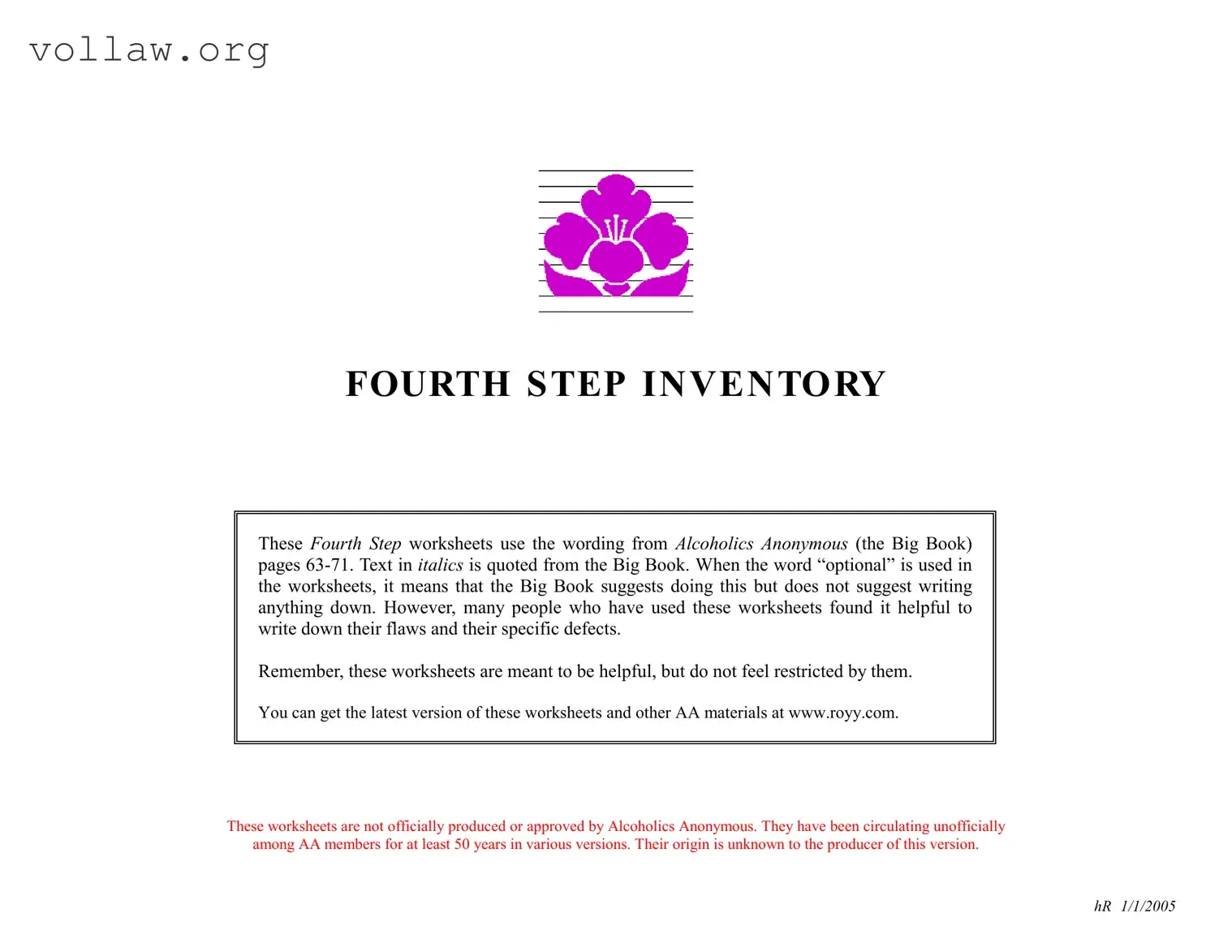 vollaw.org

FOURTH STEP INVENTORY

These Fourth Step worksheets use the wording from Alcoholics Anonymous (the Big Book) pages 63-71. Text in italics is quoted from the Big Book. When the word “optional” is used in the worksheets, it means that the Big Book suggests doing this but does not suggest writing anything down. However, many people who have used these worksheets found it helpful to write down their flaws and their specific defects.

Remember, these worksheets are meant to be helpful, but do not feel restricted by them.

You can get the latest version of these worksheets and other AA materials at www.royy.com.

These worksheets are not officially produced or approved by Alcoholics Anonymous. They have been circulating unofficially among AA members for at least 50 years in various versions. Their origin is unknown to the producer of this version.

hR 1/1/2005